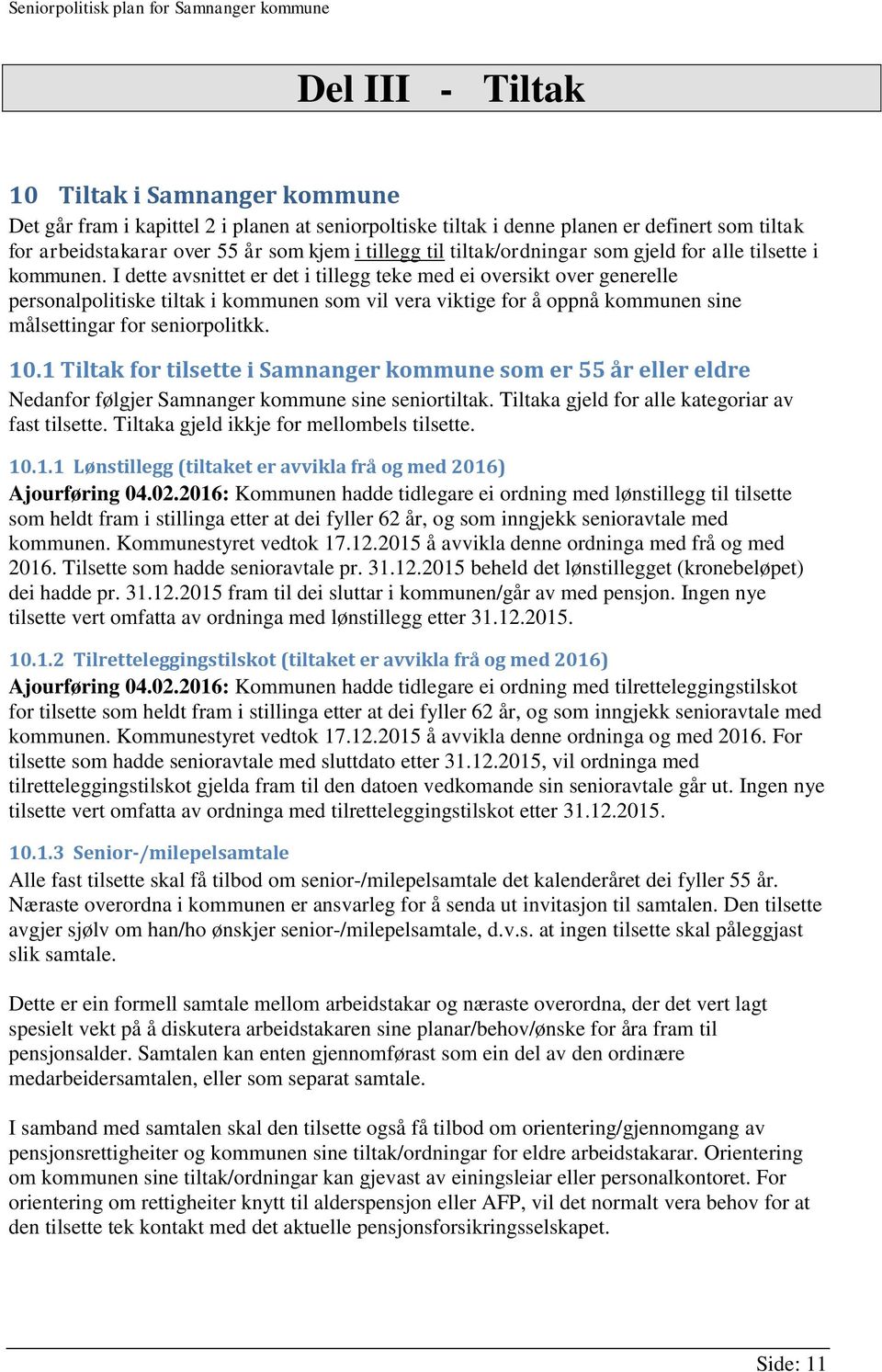 Seniorpolitisk plan for Samnanger kommune

Del III - Tiltak

10 Tiltak i Samnanger kommune

Det går fram i kapittel 2 i planen at seniorpoltiske tiltak i denne planen er definert som tiltak for arbeidstakarar over 55 år som kjem i tillegg til tiltak/ordningar som gjeld for alle tilsette i kommunen. I dette avsnittet er det i tillegg teke med ei oversikt over generelle personalpolitiske tiltak i kommunen som vil vera viktige for å oppnå kommunen sine målsettingar for seniorpolitkk.

10.1 Tiltak for tilsette i Samnanger kommune som er 55 år eller eldre

Nedanfor følgjer Samnanger kommune sine seniortiltak. Tiltaka gjeld for alle kategoriar av fast tilsette. Tiltaka gjeld ikkje for mellombels tilsette.

10.1.1 Lønstillegg (tiltaket er avvikla frå og med 2016)

Ajourføring 04.02.2016: Kommunen hadde tidlegare ei ordning med lønstillegg til tilsette som heldt fram i stillinga etter at dei fyller 62 år, og som inngjekk senioravtale med kommunen. Kommunestyret vedtok 17.12.2015 å avvikla denne ordninga med frå og med 2016. Tilsette som hadde senioravtale pr. 31.12.2015 beheld det lønstillegget (kronebeløpet) dei hadde pr. 31.12.2015 fram til dei sluttar i kommunen/går av med pensjon. Ingen nye tilsette vert omfatta av ordninga med lønstillegg etter 31.12.2015.

10.1.2 Tilretteleggingstilskot (tiltaket er avvikla frå og med 2016)

Ajourføring 04.02.2016: Kommunen hadde tidlegare ei ordning med tilretteleggingstilskot for tilsette som heldt fram i stillinga etter at dei fyller 62 år, og som inngjekk senioravtale med kommunen. Kommunestyret vedtok 17.12.2015 å avvikla denne ordninga og med 2016. For tilsette som hadde senioravtale med sluttdato etter 31.12.2015, vil ordninga med tilretteleggingstilskot gjelda fram til den datoen vedkomande sin senioravtale går ut. Ingen nye tilsette vert omfatta av ordninga med tilretteleggingstilskot etter 31.12.2015.

10.1.3 Senior-/milepelsamtale

Alle fast tilsette skal få tilbod om senior-/milepelsamtale det kalenderåret dei fyller 55 år. Næraste overordna i kommunen er ansvarleg for å senda ut invitasjon til samtalen. Den tilsette avgjer sjølv om han/ho ønskjer senior-/milepelsamtale, d.v.s. at ingen tilsette skal påleggjast slik samtale.

Dette er ein formell samtale mellom arbeidstakar og næraste overordna, der det vert lagt spesielt vekt på å diskutera arbeidstakaren sine planar/behov/ønske for åra fram til pensjonsalder. Samtalen kan enten gjennomførast som ein del av den ordinære medarbeidersamtalen, eller som separat samtale.

I samband med samtalen skal den tilsette også få tilbod om orientering/gjennomgang av pensjonsrettigheiter og kommunen sine tiltak/ordningar for eldre arbeidstakarar. Orientering om kommunen sine tiltak/ordningar kan gjevast av einingsleiar eller personalkontoret. For orientering om rettigheiter knytt til alderspensjon eller AFP, vil det normalt vera behov for at den tilsette tek kontakt med det aktuelle pensjonsforsikringsselskapet.

Side: 11